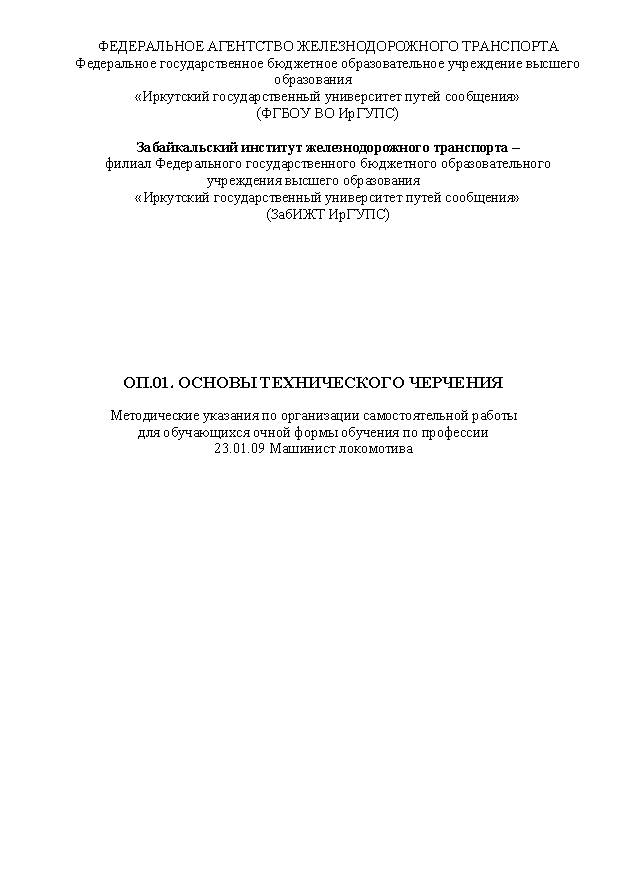 ФЕДЕРАЛЬНОЕ АГЕНТСТВО ЖЕЛЕЗНОДОРОЖНОГО ТРАНСПОРТА
Федеральное государственное бюджетное образовательное учреждение высшего образования
«Иркутский государственный университет путей сообщения»
(ФГБОУ ВО ИрГУПС)

Забайкальский институт железнодорожного транспорта –
филиал Федерального государственного бюджетного образовательного учреждения высшего образования
«Иркутский государственный университет путей сообщения»
(ЗабИЖТ ИрГУПС)

ОП.01. ОСНОВЫ ТЕХНИЧЕСКОГО ЧЕРЧЕНИЯ

Методические указания по организации самостоятельной работы для обучающихся очной формы обучения по профессии
23.01.09 Машинист локомотива